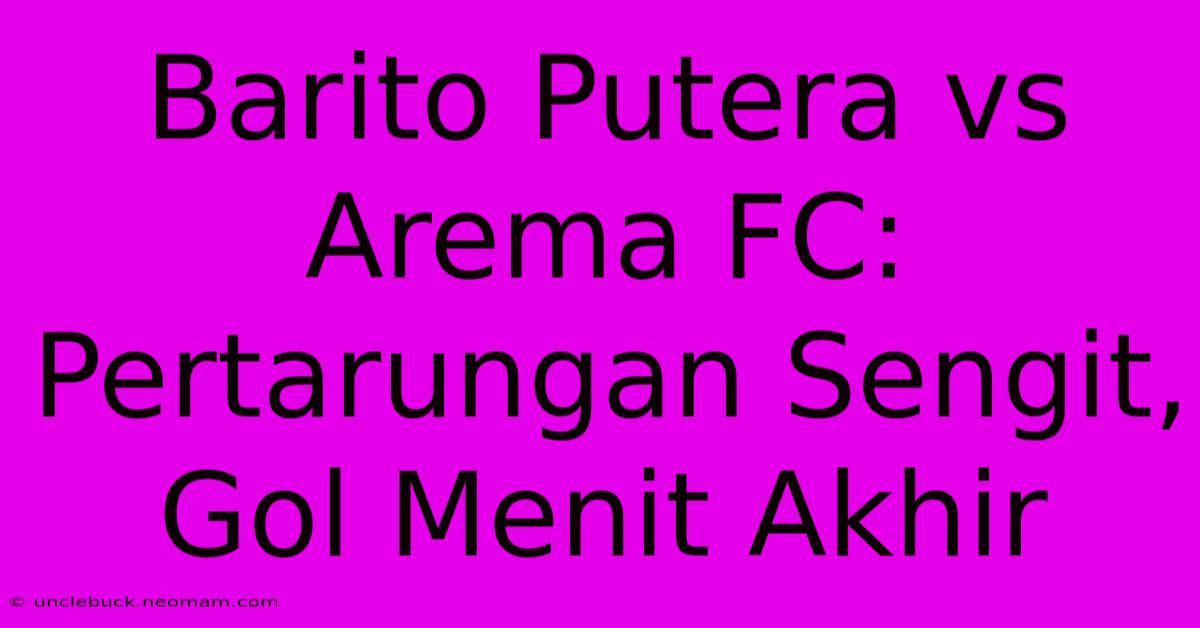 Barito Putera vs Arema FC: Pertarungan Sengit, Gol Menit Akhir

© unclebuck.neomam.com